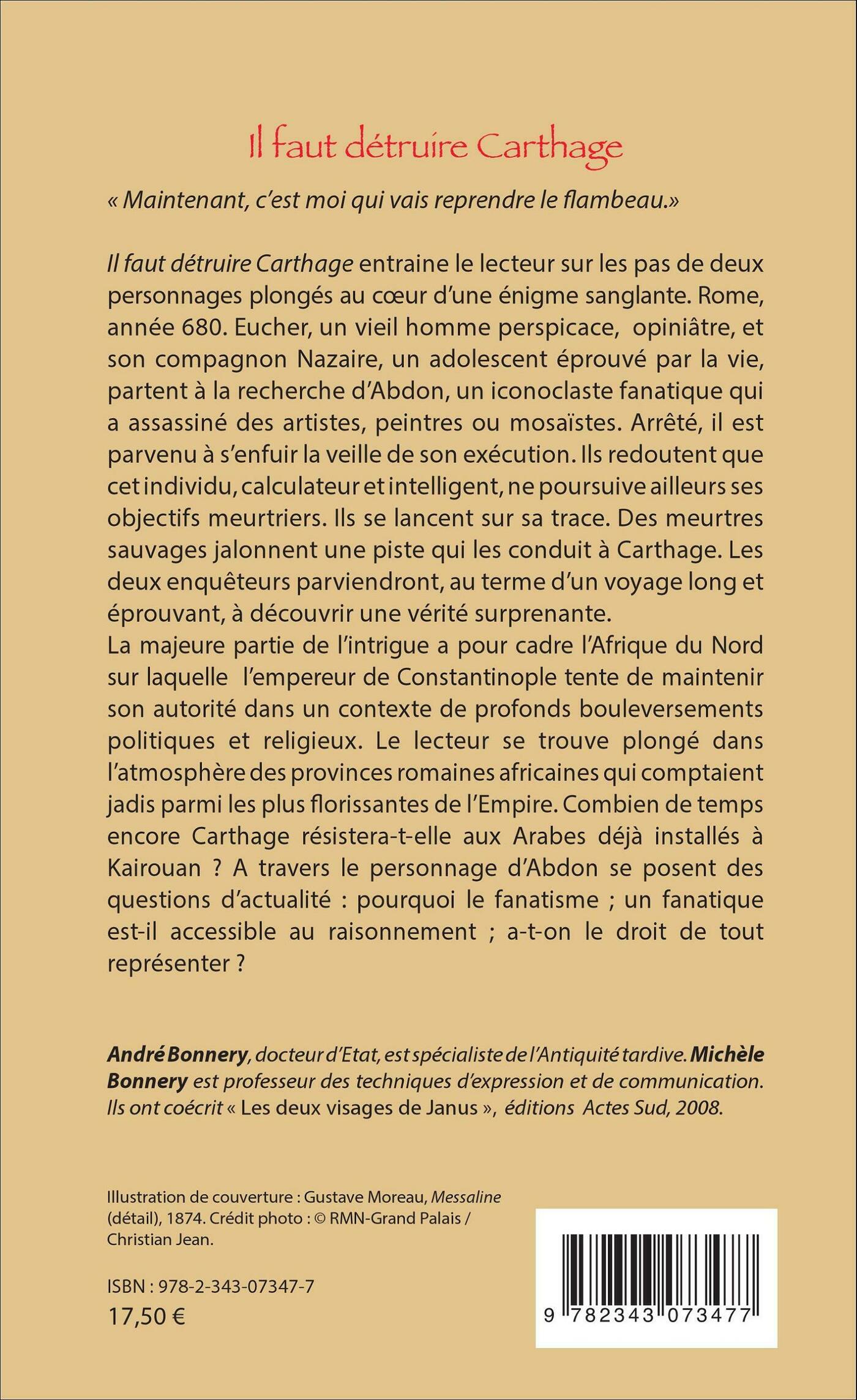 Il faut détruire Carthage

« Maintenant, c'est moi qui vais reprendre le flambeau.»

Il faut détruire Carthage entraine le lecteur sur les pas de deux personnages plongés au cœur d'une énigme sanglante. Rome, année 680. Eucher, un vieil homme perspicace, opiniâtre, et son compagnon Nazaire, un adolescent éprouvé par la vie, partent à la recherche d'Abdon, un iconoclaste fanatique qui a assassiné des artistes, peintres ou mosaïstes. Arrêté, il est parvenu à s'enfuir la veille de son exécution. Ils redoutent que cet individu, calculateur et intelligent, ne poursuive ailleurs ses objectifs meurtriers. Ils se lancent sur sa trace. Des meurtres sauvages jalonnent une piste qui les conduit à Carthage. Les deux enquêteurs parviendront, au terme d'un voyage long et éprouvant, à découvrir une vérité surprenante.
La majeure partie de l'intrigue a pour cadre l'Afrique du Nord sur laquelle l'empereur de Constantinople tente de maintenir son autorité dans un contexte de profonds bouleversements politiques et religieux. Le lecteur se trouve plongé dans l'atmosphère des provinces romaines africaines qui comptaient jadis parmi les plus florissantes de l'Empire. Combien de temps encore Carthage résistera-t-elle aux Arabes déjà installés à Kairouan ? A travers le personnage d'Abdon se posent des questions d'actualité : pourquoi le fanatisme ; un fanatique est-il accessible au raisonnement ; a-t-on le droit de tout représenter ?

André Bonnery, docteur d'Etat, est spécialiste de l'Antiquité tardive. Michèle Bonnery est professeur des techniques d'expression et de communication. Ils ont coécrit « Les deux visages de Janus », éditions Actes Sud, 2008.

Illustration de couverture : Gustave Moreau, Messaline (détail), 1874. Crédit photo : © RMN-Grand Palais / Christian Jean.

ISBN : 978-2-343-07347-7
17,50 €

9 782343 073477